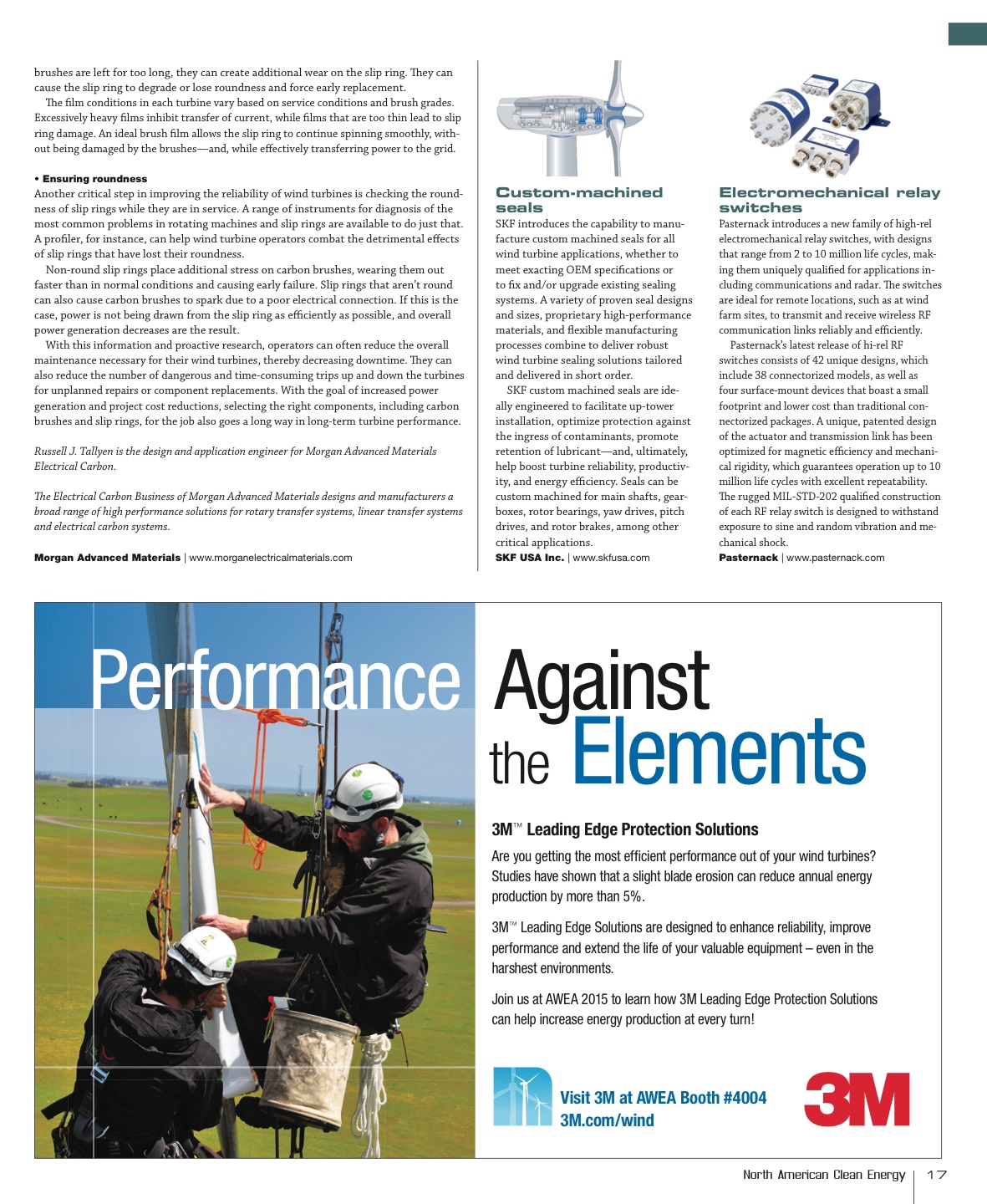 brushes are left for too long, they can create additional wear on the slip ring. They can cause the slip ring to degrade or lose roundness and force early replacement.

The film conditions in each turbine vary based on service conditions and brush grades. Excessively heavy films inhibit transfer of current, while films that are too thin lead to slip ring damage. An ideal brush film allows the slip ring to continue spinning smoothly, without being damaged by the brushes—and, while effectively transferring power to the grid.

• Ensuring roundness
Another critical step in improving the reliability of wind turbines is checking the roundness of slip rings while they are in service. A range of instruments for diagnosis of the most common problems in rotating machines and slip rings are available to do just that. A profiler, for instance, can help wind turbine operators combat the detrimental effects of slip rings that have lost their roundness.

Non-round slip rings place additional stress on carbon brushes, wearing them out faster than in normal conditions and causing early failure. Slip rings that aren't round can also cause carbon brushes to spark due to a poor electrical connection. If this is the case, power is not being drawn from the slip ring as efficiently as possible, and overall power generation decreases are the result.

With this information and proactive research, operators can often reduce the overall maintenance necessary for their wind turbines, thereby decreasing downtime. They can also reduce the number of dangerous and time-consuming trips up and down the turbines for unplanned repairs or component replacements. With the goal of increased power generation and project cost reductions, selecting the right components, including carbon brushes and slip rings, for the job also goes a long way in long-term turbine performance.

Russell J. Tallyen is the design and application engineer for Morgan Advanced Materials Electrical Carbon.

The Electrical Carbon Business of Morgan Advanced Materials designs and manufacturers a broad range of high performance solutions for rotary transfer systems, linear transfer systems and electrical carbon systems.

Morgan Advanced Materials | www.morganelectricalmaterials.com

Custom-machined seals
SKF introduces the capability to manufacture custom machined seals for all wind turbine applications, whether to meet exacting OEM specifications or to fix and/or upgrade existing sealing systems. A variety of proven seal designs and sizes, proprietary high-performance materials, and flexible manufacturing processes combine to deliver robust wind turbine sealing solutions tailored and delivered in short order.

SKF custom machined seals are ideally engineered to facilitate up-tower installation, optimize protection against the ingress of contaminants, promote retention of lubricant—and, ultimately, help boost turbine reliability, productivity, and energy efficiency. Seals can be custom machined for main shafts, gearboxes, rotor bearings, yaw drives, pitch drives, and rotor brakes, among other critical applications.
SKF USA Inc. | www.skfusa.com

Electromechanical relay switches
Pasternack introduces a new family of high-rel electromechanical relay switches, with designs that range from 2 to 10 million life cycles, making them uniquely qualified for applications including communications and radar. The switches are ideal for remote locations, such as at wind farm sites, to transmit and receive wireless RF communication links reliably and efficiently.

Pasternack's latest release of hi-rel RF switches consists of 42 unique designs, which include 38 connectorized models, as well as four surface-mount devices that boast a small footprint and lower cost than traditional connectorized packages. A unique, patented design of the actuator and transmission link has been optimized for magnetic efficiency and mechanical rigidity, which guarantees operation up to 10 million life cycles with excellent repeatability. The rugged MIL-STD-202 qualified construction of each RF relay switch is designed to withstand exposure to sine and random vibration and mechanical shock.
Pasternack | www.pasternack.com

Performance Against the Elements

3M™ Leading Edge Protection Solutions

Are you getting the most efficient performance out of your wind turbines? Studies have shown that a slight blade erosion can reduce annual energy production by more than 5%.

3M™ Leading Edge Solutions are designed to enhance reliability, improve performance and extend the life of your valuable equipment – even in the harshest environments.

Join us at AWEA 2015 to learn how 3M Leading Edge Protection Solutions can help increase energy production at every turn!

Visit 3M at AWEA Booth #4004
3M.com/wind

3M

North American Clean Energy | 17